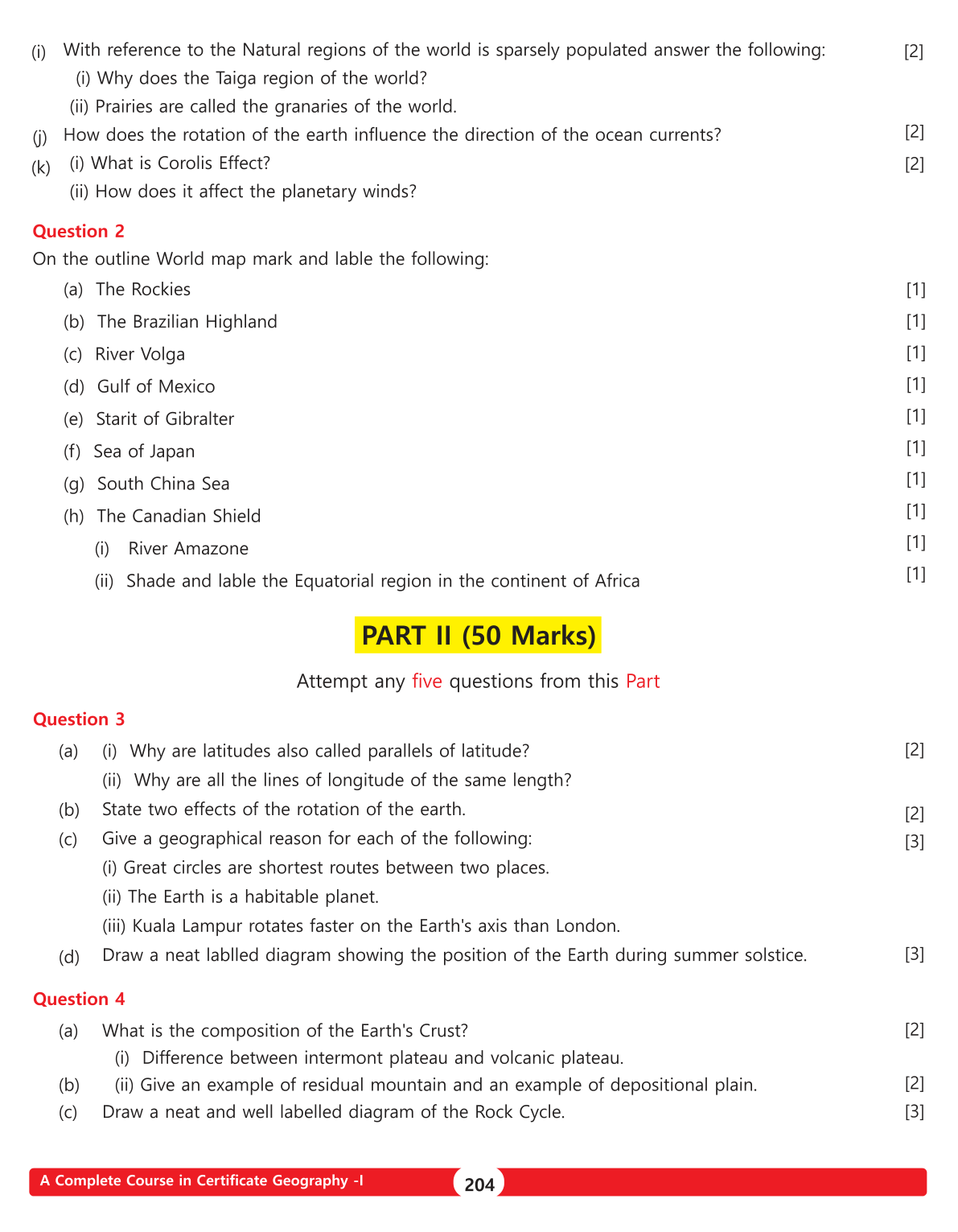 (i) With reference to the Natural regions of the world is sparsely populated answer the following: [2]

(i) Why does the Taiga region of the world?

(ii) Prairies are called the granaries of the world.

(j) How does the rotation of the earth influence the direction of the ocean currents? [2]

(k) (i) What is Corolis Effect? [2]

(ii) How does it affect the planetary winds?

Question 2

On the outline World map mark and lable the following:

(a) The Rockies [1]

(b) The Brazilian Highland [1]

(c) River Volga [1]

(d) Gulf of Mexico [1]

(e) Starit of Gibralter [1]

(f) Sea of Japan [1]

(g) South China Sea [1]

(h) The Canadian Shield [1]

(i) River Amazone [1]

(ii) Shade and lable the Equatorial region in the continent of Africa [1]

PART II (50 Marks)

Attempt any five questions from this Part

Question 3

(a) (i) Why are latitudes also called parallels of latitude? [2]

(ii) Why are all the lines of longitude of the same length?

(b) State two effects of the rotation of the earth. [2]

(c) Give a geographical reason for each of the following: [3]

(i) Great circles are shortest routes between two places.

(ii) The Earth is a habitable planet.

(iii) Kuala Lampur rotates faster on the Earth's axis than London.

(d) Draw a neat lablled diagram showing the position of the Earth during summer solstice. [3]

Question 4

(a) What is the composition of the Earth's Crust? [2]

(i) Difference between intermont plateau and volcanic plateau.

(b) (ii) Give an example of residual mountain and an example of depositional plain. [2]

(c) Draw a neat and well labelled diagram of the Rock Cycle. [3]

A Complete Course in Certificate Geography -I 204